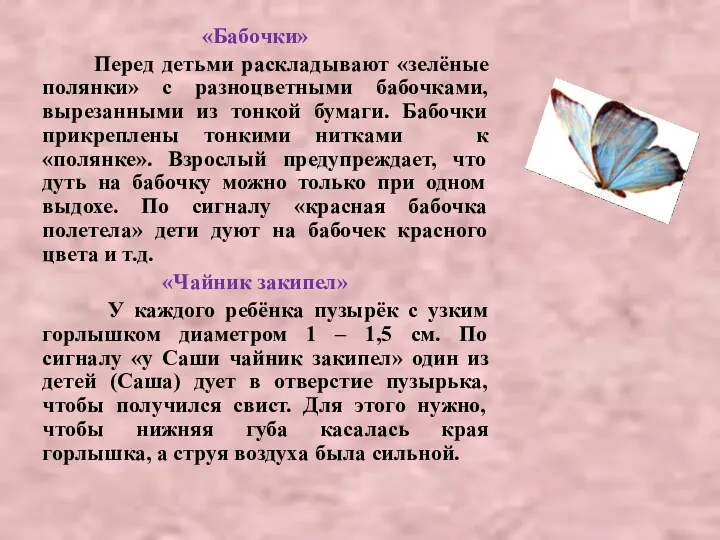 «Бабочки»

Перед детьми раскладывают «зелёные полянки» с разноцветными бабочками, вырезанными из тонкой бумаги. Бабочки прикреплены тонкими нитками к «полянке». Взрослый предупреждает, что дуть на бабочку можно только при одном выдохе. По сигналу «красная бабочка полетела» дети дуют на бабочек красного цвета и т.д.

«Чайник закипел»

У каждого ребёнка пузырёк с узким горлышком диаметром 1 – 1,5 см. По сигналу «у Саши чайник закипел» один из детей (Саша) дует в отверстие пузырька, чтобы получился свист. Для этого нужно, чтобы нижняя губа касалась края горлышка, а струя воздуха была сильной.